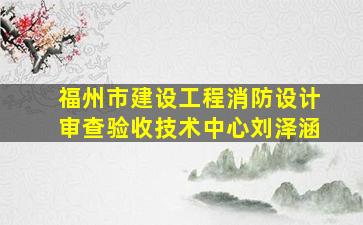 福州市建设工程消防设计审查验收技术中心刘泽涵